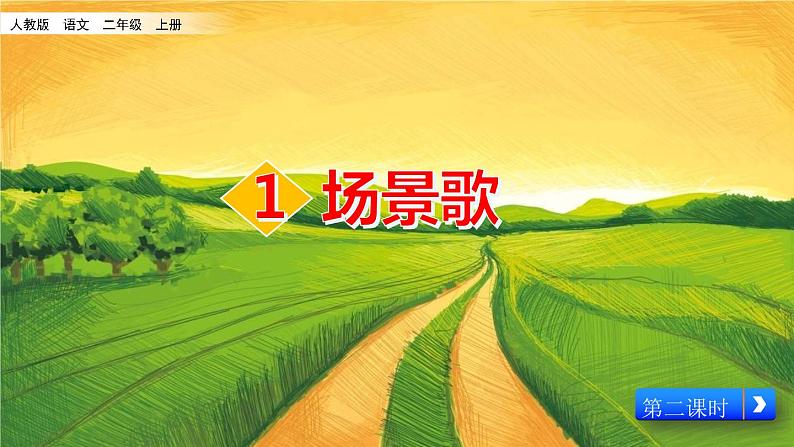 人教版　语文　二年级　上册

1 场景歌

第二课时